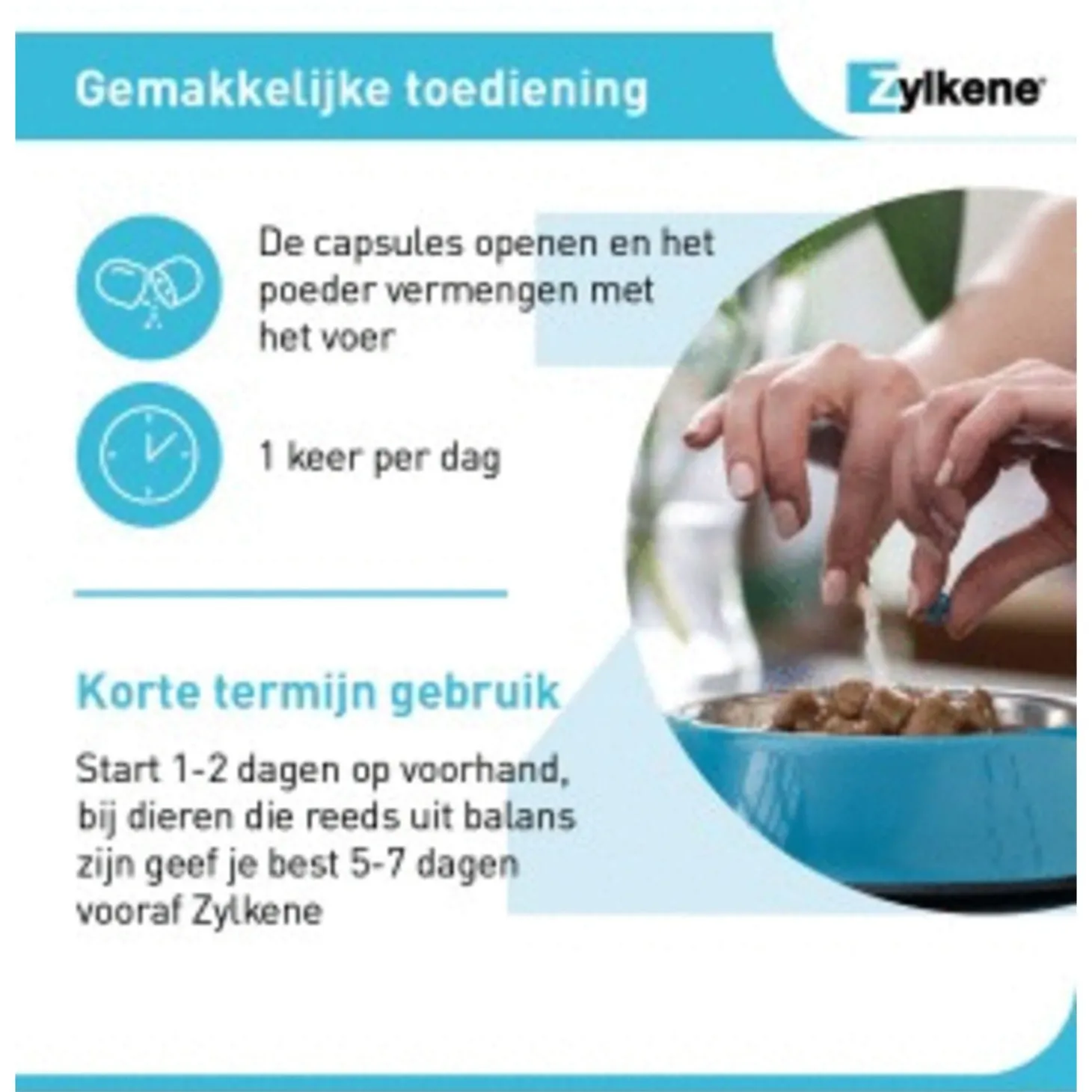 Gemakkelijke toediening

Zylkene

De capsules openen en het poeder vermengen met het voer

1 keer per dag

Korte termijn gebruik

Start 1-2 dagen op voorhand, bij dieren die reeds uit balans zijn geef je best 5-7 dagen vooraf Zylkene